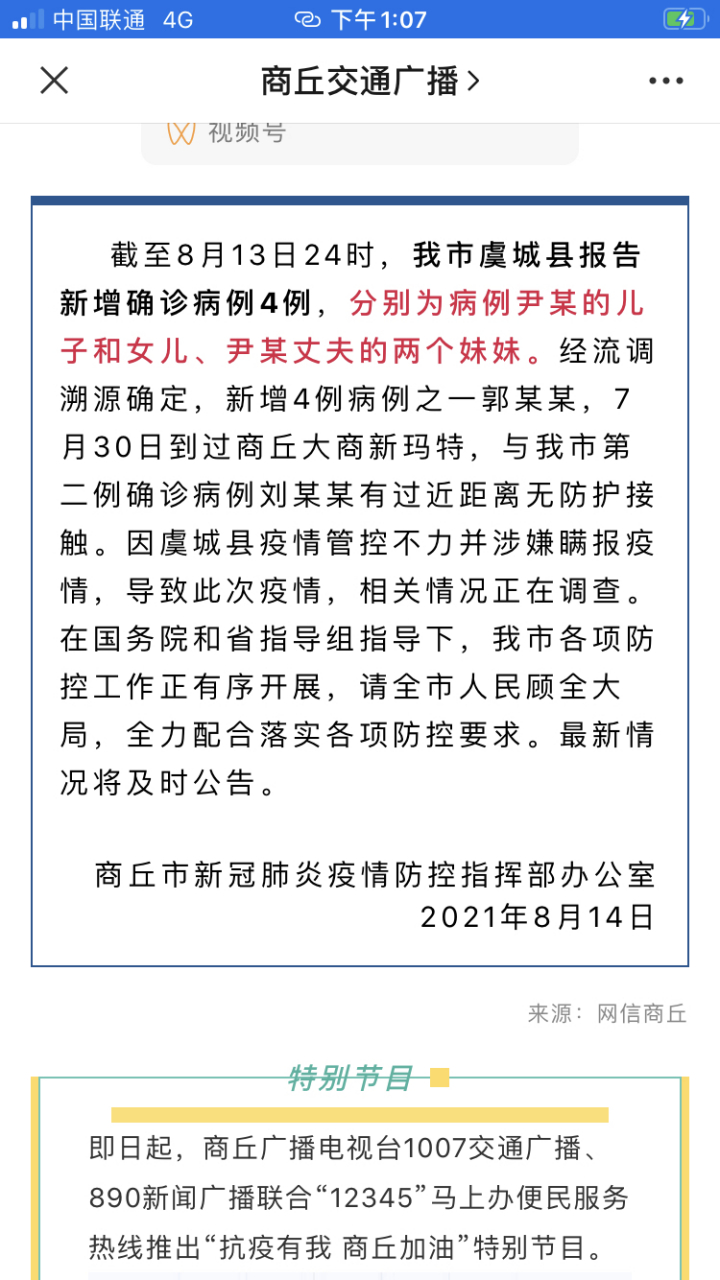 中国联通 4G 下午1:07

商丘交通广播 >

视频号

截至8月13日24时，我市虞城县报告新增确诊病例4例，分别为病例尹某的儿子和女儿、尹某丈夫的两个妹妹。经流调溯源确定，新增4例病例之一郭某某，7月30日到过商丘大商新玛特，与我市第二例确诊病例刘某某有过近距离无防护接触。因虞城县疫情管控不力并涉嫌瞒报疫情，导致此次疫情，相关情况正在调查。在国务院和省指导组指导下，我市各项防控工作正有序开展，请全市人民顾全大局，全力配合落实各项防控要求。最新情况将及时公告。

商丘市新冠肺炎疫情防控指挥部办公室
2021年8月14日

来源：网信商丘

特别节目

即日起，商丘广播电视台1007交通广播、890新闻广播联合“12345”马上办便民服务热线推出“抗疫有我 商丘加油”特别节目。